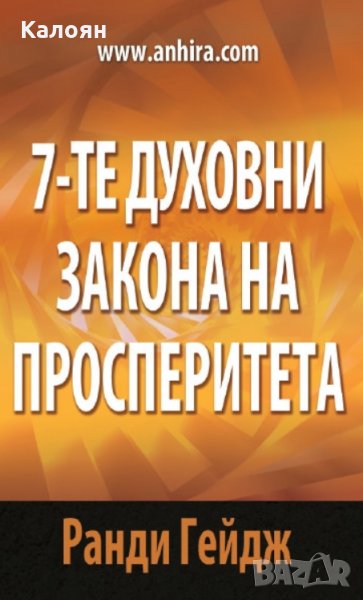 Калоян
www.anhira.com

7-ТЕ ДУХОВНИ ЗАКОНА НА ПРОСПЕРИТЕТА

Ранди Гейдж

BAZAR